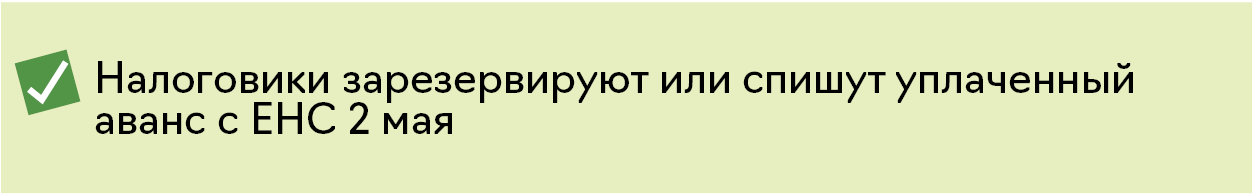 Налоговики зарезервируют или спишут уплаченный аванс с ЕНС 2 мая